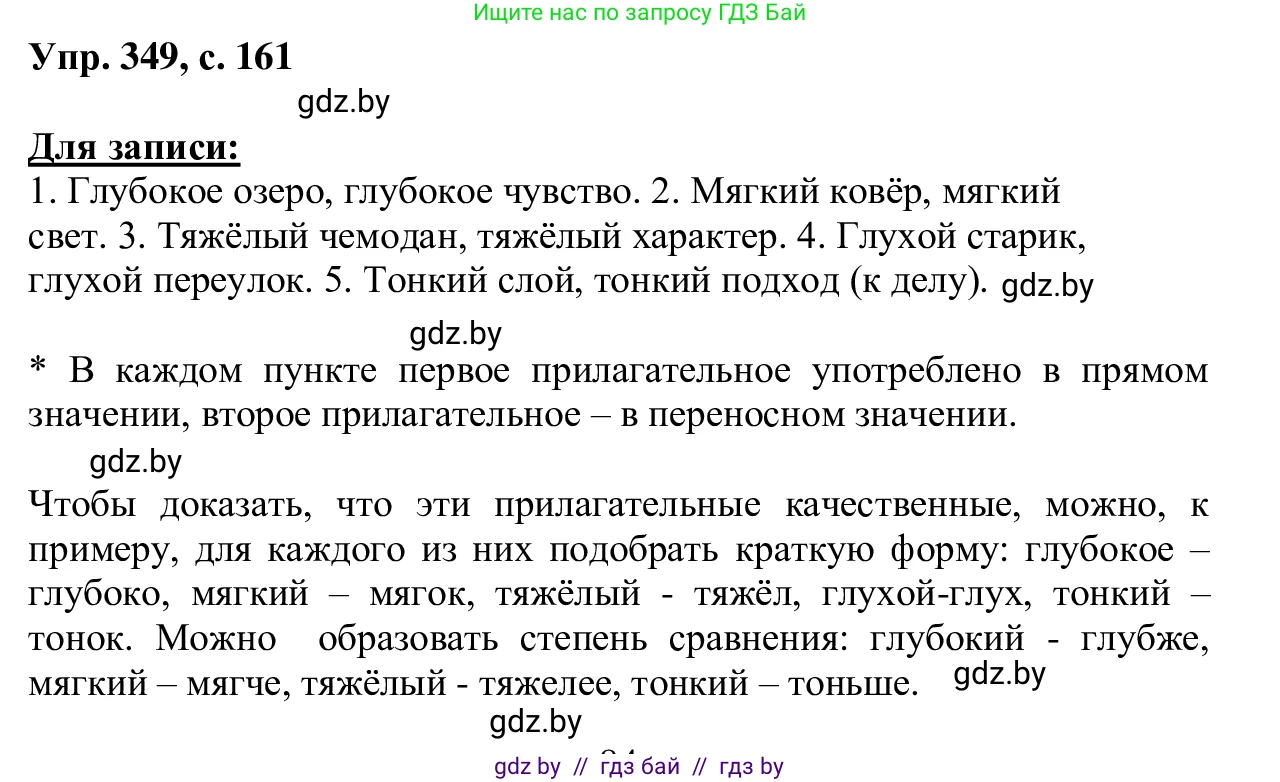 Ищите нас по запросу ГДЗ Бай

Упр. 349, с. 161

gdz.by

Для записи:

1. Глубокое озеро, глубокое чувство. 2. Мягкий ковёр, мягкий свет. 3. Тяжёлый чемодан, тяжёлый характер. 4. Глухой старик, глухой переулок. 5. Тонкий слой, тонкий подход (к делу). gdz.by

gdz.by

* В каждом пункте первое прилагательное употреблено в прямом значении, второе прилагательное – в переносном значении.

gdz.by

Чтобы доказать, что эти прилагательные качественные, можно, к примеру, для каждого из них подобрать краткую форму: глубокое – глубоко, мягкий – мягок, тяжёлый - тяжёл, глухой-глух, тонкий – тонок. Можно образовать степень сравнения: глубокий - глубже, мягкий – мягче, тяжёлый - тяжелее, тонкий – тоньше. gdz.by

gdz.by

gdz by // гдз бай // гдз by